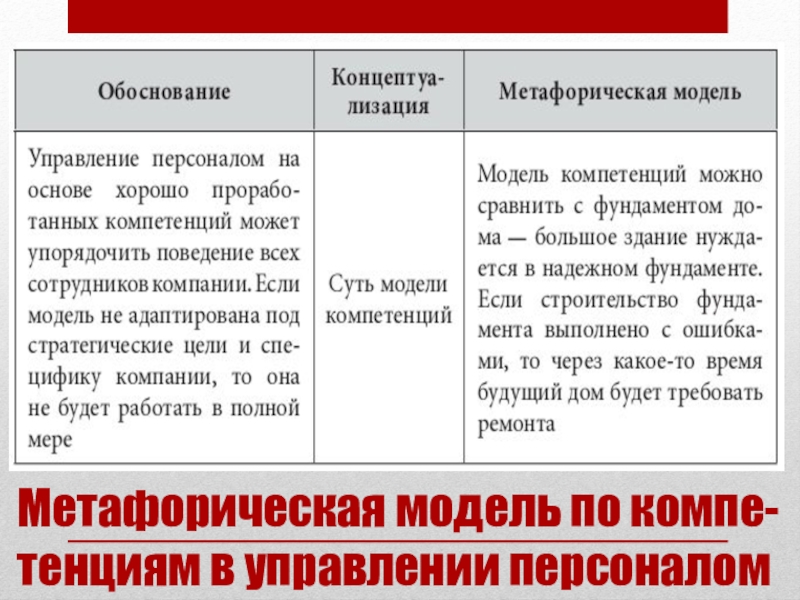 | Обоснование | Концептуализация | Метафорическая модель |
|---|---|---|
| Управление персоналом на основе хорошо проработанных компетенций может упорядочить поведение всех сотрудников компании. Если модель не адаптирована под стратегические цели и специфику компании, то она не будет работать в полной мере | Суть модели компетенций | Модель компетенций можно сравнить с фундаментом дома — большое здание нуждается в надежном фундаменте. Если строительство фундамента выполнено с ошибками, то через какое-то время будущий дом будет требовать ремонта |

Метафорическая модель по компетенциям в управлении персоналом